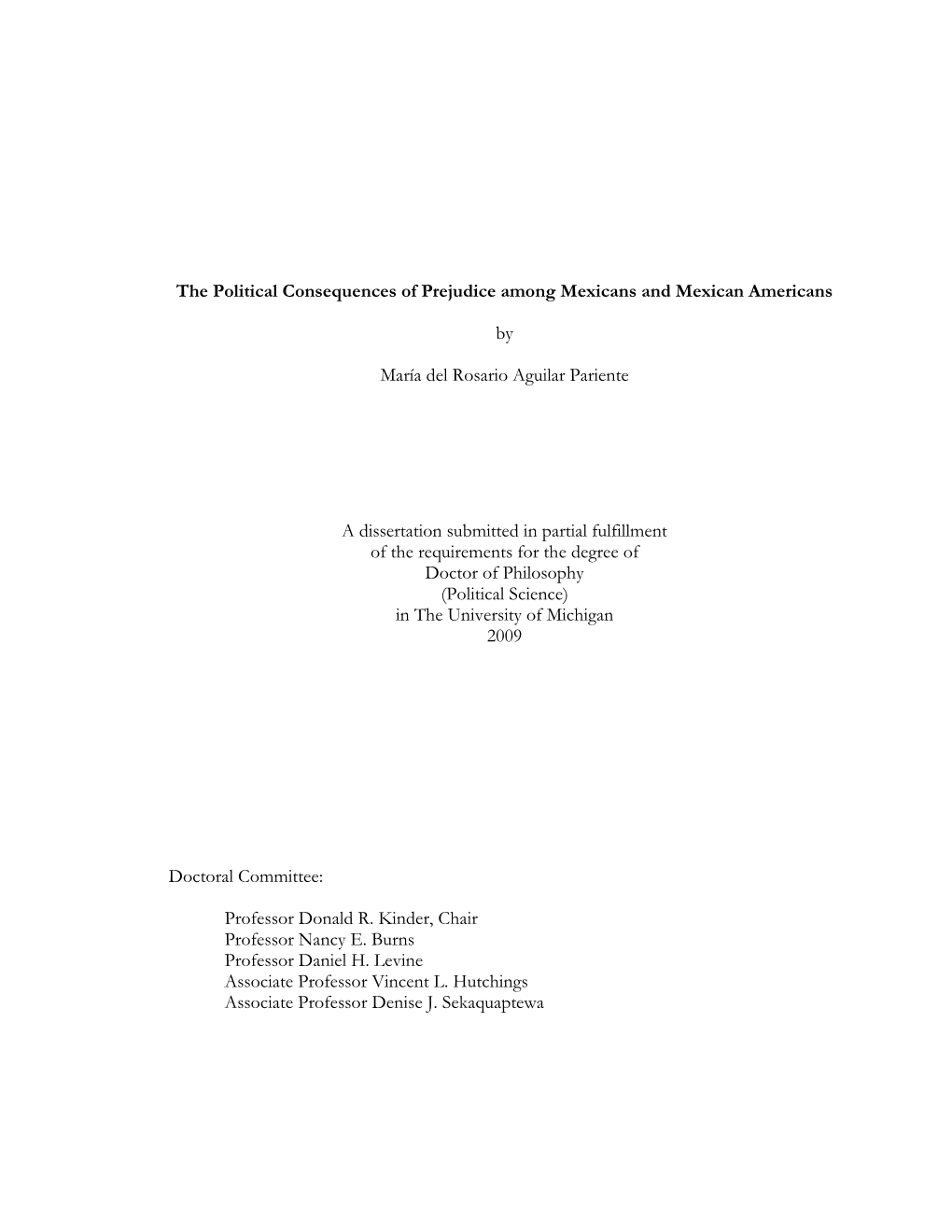 The Political Consequences of Prejudice among Mexicans and Mexican Americans

by

María del Rosario Aguilar Pariente

A dissertation submitted in partial fulfillment
of the requirements for the degree of
Doctor of Philosophy
(Political Science)
in The University of Michigan
2009

Doctoral Committee:

Professor Donald R. Kinder, Chair
Professor Nancy E. Burns
Professor Daniel H. Levine
Associate Professor Vincent L. Hutchings
Associate Professor Denise J. Sekaquaptewa